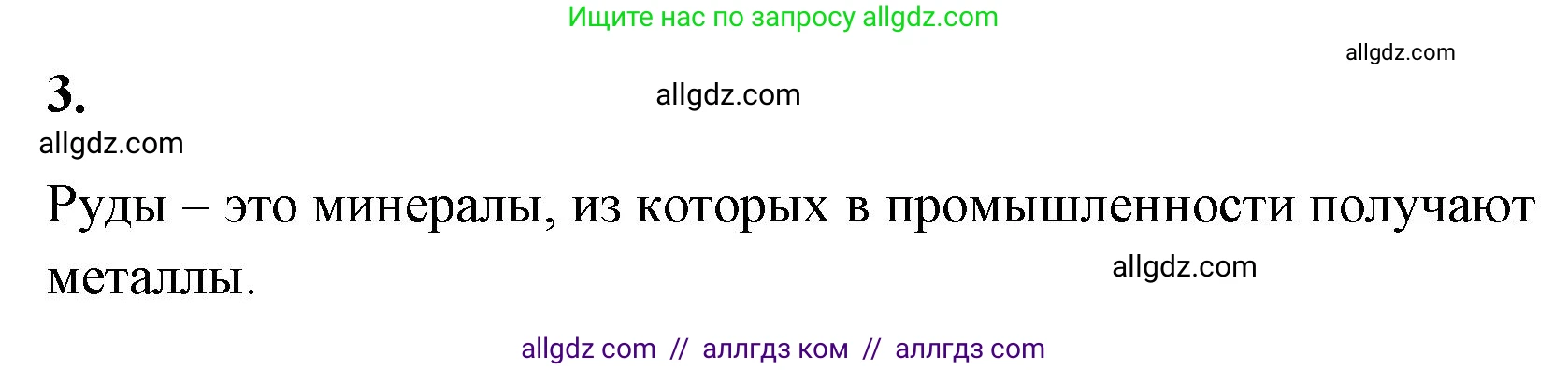 Ищите нас по запросу allgdz.com

allgdz.com

3.

allgdz.com

allgdz.com

Руды – это минералы, из которых в промышленности получают металлы.

allgdz.com

allgdz com // аллгдз ком // аллгдз com